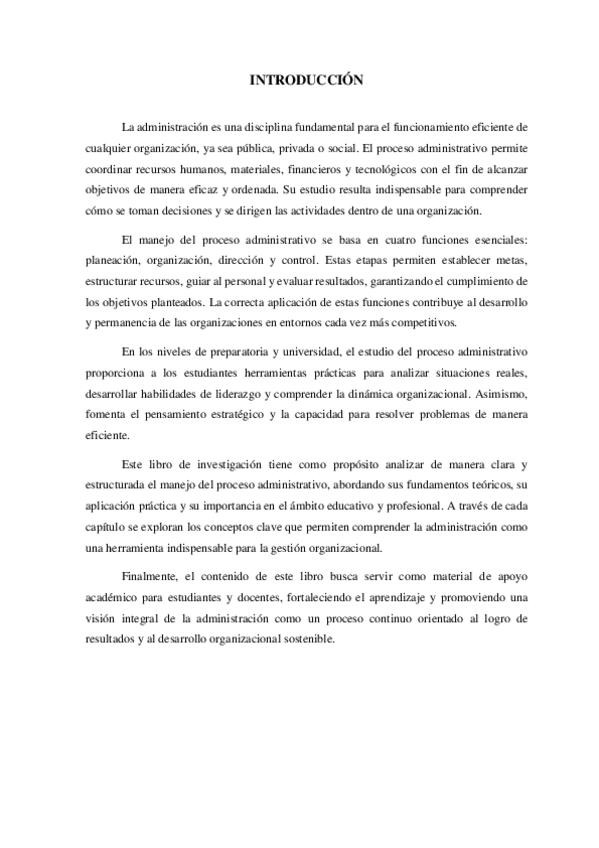 INTRODUCCIÓN

La administración es una disciplina fundamental para el funcionamiento eficiente de cualquier organización, ya sea pública, privada o social. El proceso administrativo permite coordinar recursos humanos, materiales, financieros y tecnológicos con el fin de alcanzar objetivos de manera eficaz y ordenada. Su estudio resulta indispensable para comprender cómo se toman decisiones y se dirigen las actividades dentro de una organización.

El manejo del proceso administrativo se basa en cuatro funciones esenciales: planeación, organización, dirección y control. Estas etapas permiten establecer metas, estructurar recursos, guiar al personal y evaluar resultados, garantizando el cumplimiento de los objetivos planteados. La correcta aplicación de estas funciones contribuye al desarrollo y permanencia de las organizaciones en entornos cada vez más competitivos.

En los niveles de preparatoria y universidad, el estudio del proceso administrativo proporciona a los estudiantes herramientas prácticas para analizar situaciones reales, desarrollar habilidades de liderazgo y comprender la dinámica organizacional. Asimismo, fomenta el pensamiento estratégico y la capacidad para resolver problemas de manera eficiente.

Este libro de investigación tiene como propósito analizar de manera clara y estructurada el manejo del proceso administrativo, abordando sus fundamentos teóricos, su aplicación práctica y su importancia en el ámbito educativo y profesional. A través de cada capítulo se exploran los conceptos clave que permiten comprender la administración como una herramienta indispensable para la gestión organizacional.

Finalmente, el contenido de este libro busca servir como material de apoyo académico para estudiantes y docentes, fortaleciendo el aprendizaje y promoviendo una visión integral de la administración como un proceso continuo orientado al logro de resultados y al desarrollo organizacional sostenible.